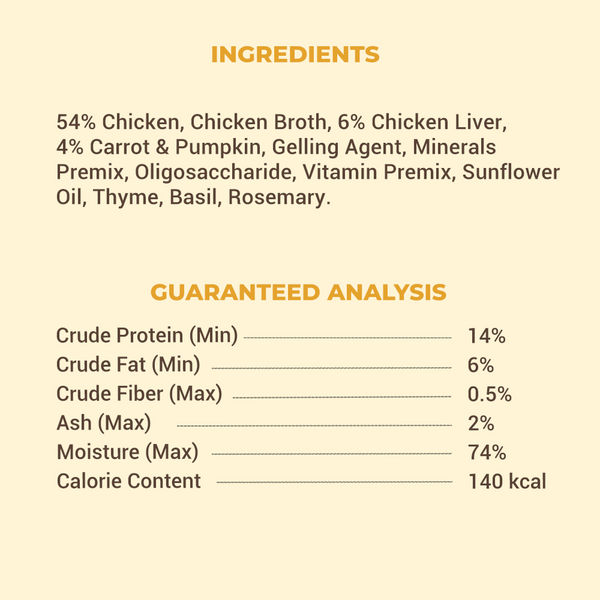 INGREDIENTS

54% Chicken, Chicken Broth, 6% Chicken Liver, 4% Carrot & Pumpkin, Gelling Agent, Minerals Premix, Oligosaccharide, Vitamin Premix, Sunflower Oil, Thyme, Basil, Rosemary.

GUARANTEED ANALYSIS

| | |
|---|---|
| Crude Protein (Min) | 14% |
| Crude Fat (Min) | 6% |
| Crude Fiber (Max) | 0.5% |
| Ash (Max) | 2% |
| Moisture (Max) | 74% |
| Calorie Content | 140 kcal |